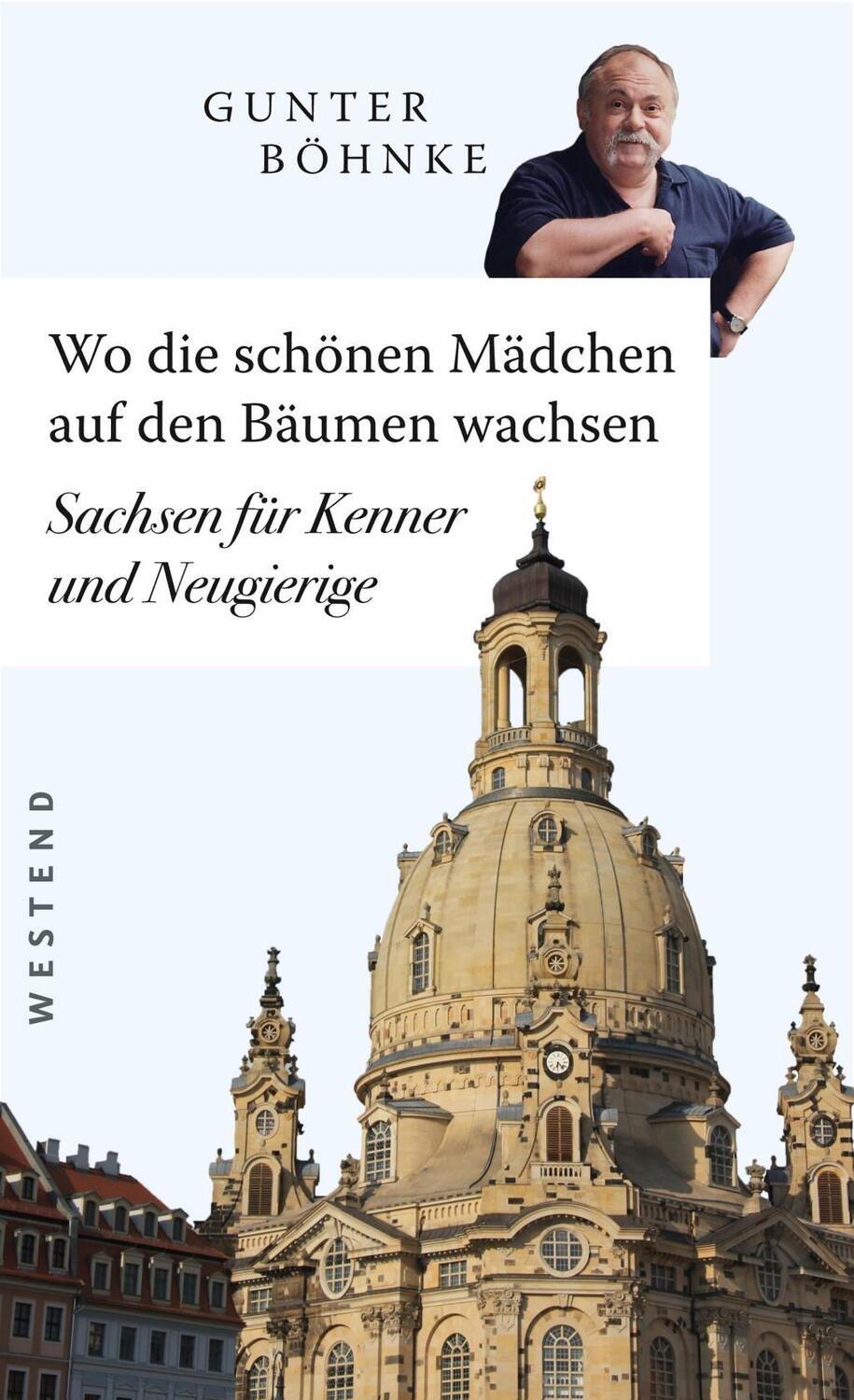 GUNTER
BÖHNKE

Wo die schönen Mädchen auf den Bäumen wachsen

Sachsen für Kenner und Neugierige

WESTEND